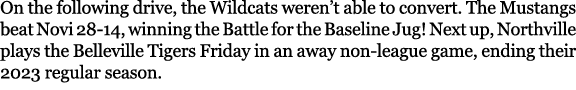 On the following drive, the Wildcats weren't able to convert. The Mustangs beat Novi 28-14, winning the Battle for the Baseline Jug! Next up, Northville plays the Belleville Tigers Friday in an away non-league game, ending their 2023 regular season.